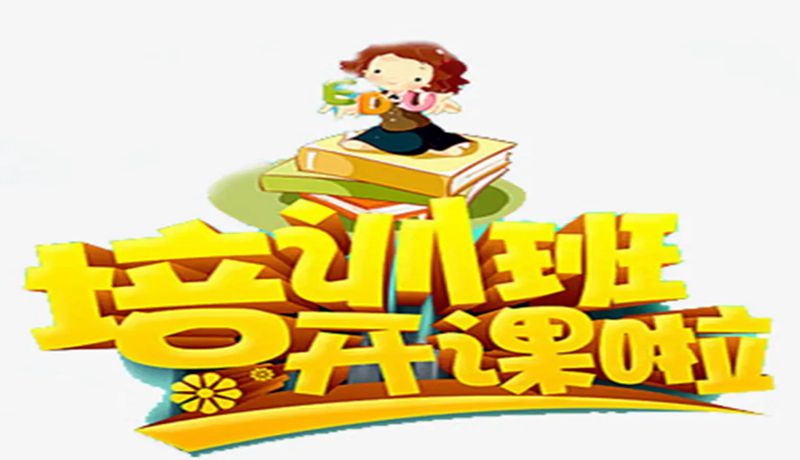 EDU

培训班
开课啦